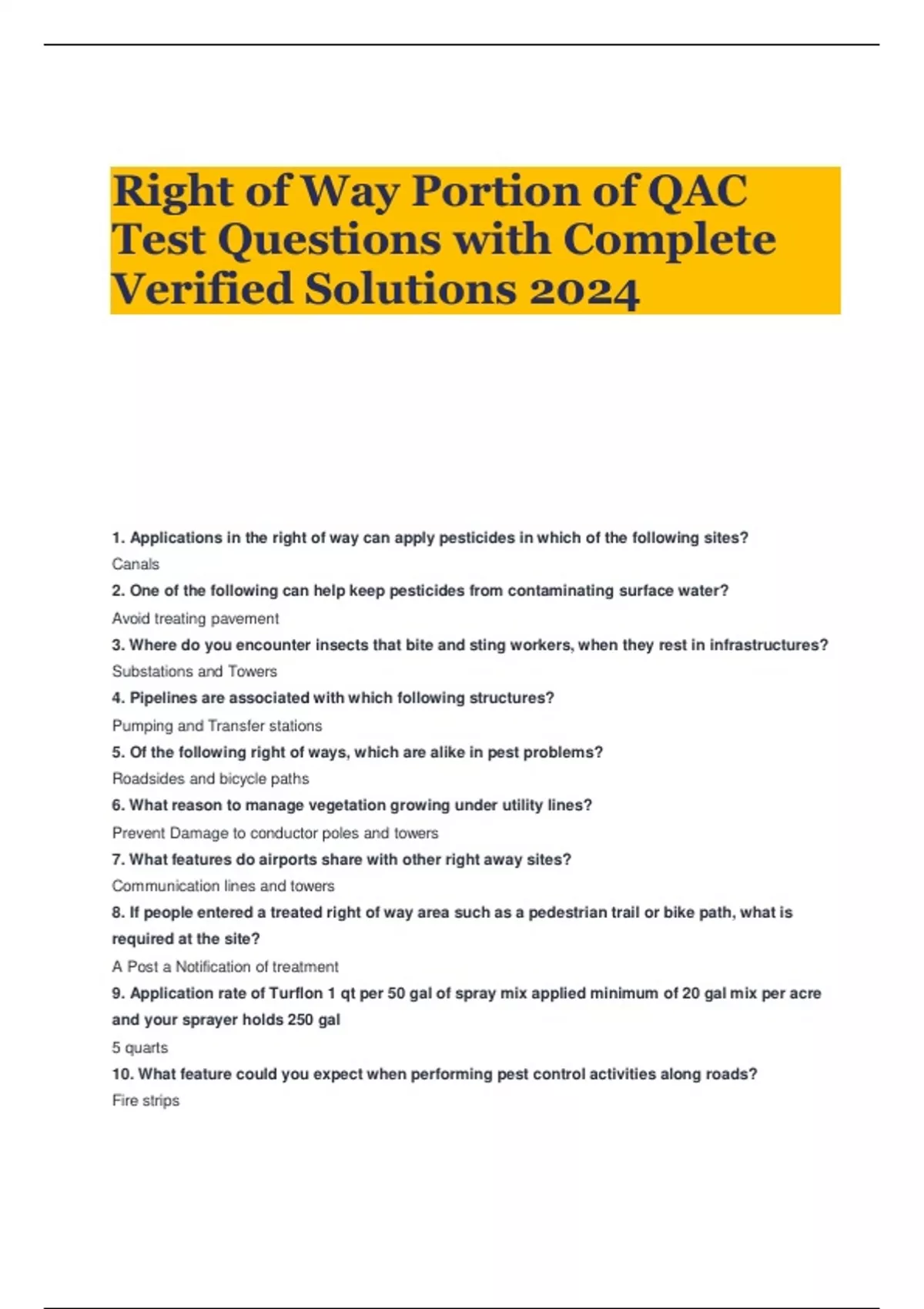 Right of Way Portion of QAC Test Questions with Complete Verified Solutions 2024

1. Applications in the right of way can apply pesticides in which of the following sites?

Canals

2. One of the following can help keep pesticides from contaminating surface water?

Avoid treating pavement

3. Where do you encounter insects that bite and sting workers, when they rest in infrastructures?

Substations and Towers

4. Pipelines are associated with which following structures?

Pumping and Transfer stations

5. Of the following right of ways, which are alike in pest problems?

Roadsides and bicycle paths

6. What reason to manage vegetation growing under utility lines?

Prevent Damage to conductor poles and towers

7. What features do airports share with other right away sites?

Communication lines and towers

8. If people entered a treated right of way area such as a pedestrian trail or bike path, what is required at the site?

A Post a Notification of treatment

9. Application rate of Turflon 1 qt per 50 gal of spray mix applied minimum of 20 gal mix per acre and your sprayer holds 250 gal

5 quarts

10. What feature could you expect when performing pest control activities along roads?

Fire strips